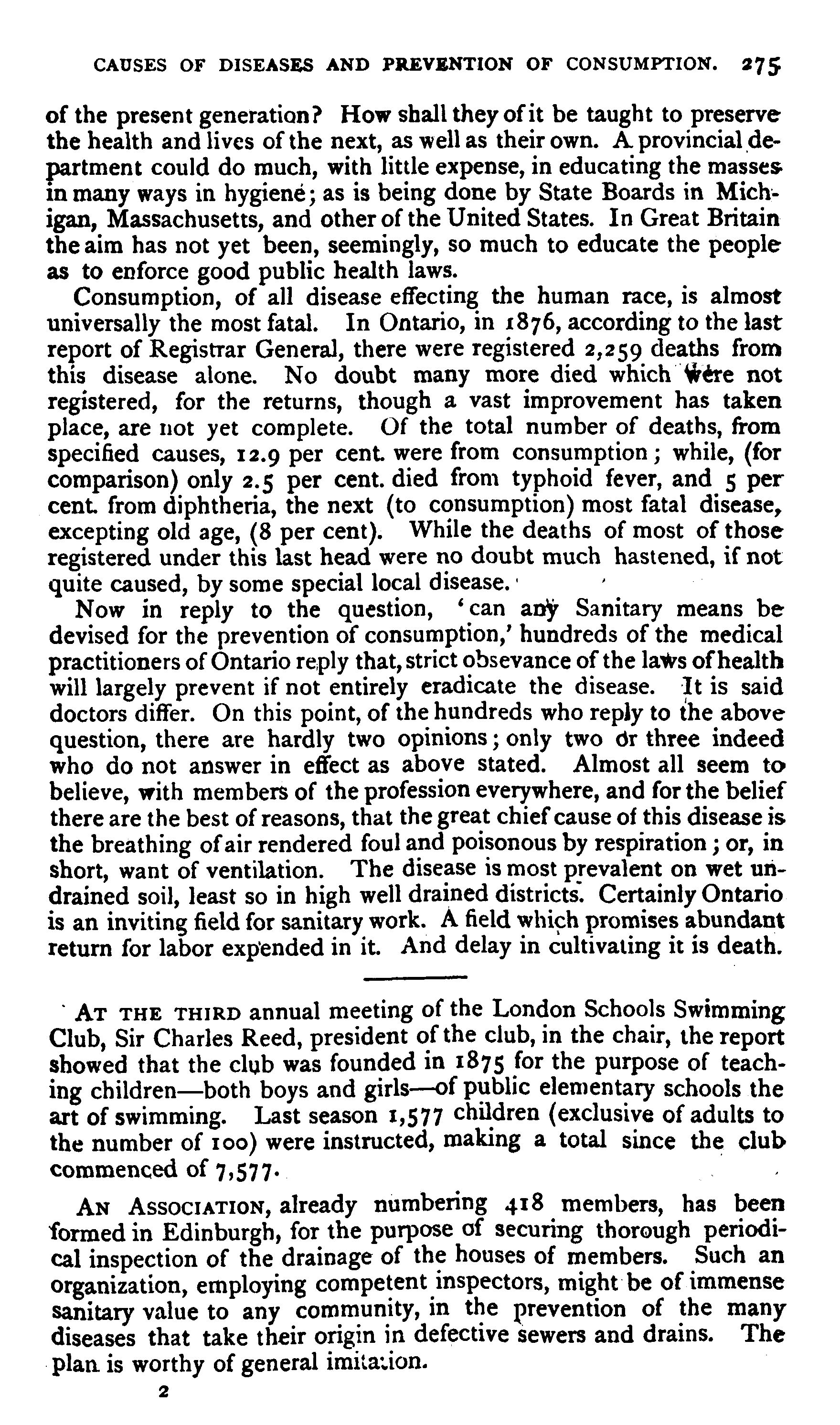 CAUSES OF DISEASES AND PREVENTION OF CONSUMPTION. 275

of the present generation? How shall they of it be taught to preserve the health and lives of the next, as well as their own. A provincial department could do much, with little expense, in educating the masses in many ways in hygiene; as is being done by State Boards in Michigan, Massachusetts, and other of the United States. In Great Britain the aim has not yet been, seemingly, so much to educate the people as to enforce good public health laws.

Consumption, of all disease effecting the human race, is almost universally the most fatal. In Ontario, in 1876, according to the last report of Registrar General, there were registered 2,259 deaths from this disease alone. No doubt many more died which were not registered, for the returns, though a vast improvement has taken place, are not yet complete. Of the total number of deaths, from specified causes, 12.9 per cent. were from consumption; while, (for comparison) only 2.5 per cent. died from typhoid fever, and 5 per cent. from diphtheria, the next (to consumption) most fatal disease, excepting old age, (8 per cent). While the deaths of most of those registered under this last head were no doubt much hastened, if not quite caused, by some special local disease.

Now in reply to the question, 'can any Sanitary means be devised for the prevention of consumption,' hundreds of the medical practitioners of Ontario reply that, strict obsevance of the laws of health will largely prevent if not entirely eradicate the disease. It is said doctors differ. On this point, of the hundreds who reply to the above question, there are hardly two opinions; only two or three indeed who do not answer in effect as above stated. Almost all seem to believe, with members of the profession everywhere, and for the belief there are the best of reasons, that the great chief cause of this disease is the breathing of air rendered foul and poisonous by respiration; or, in short, want of ventilation. The disease is most prevalent on wet undrained soil, least so in high well drained districts. Certainly Ontario is an inviting field for sanitary work. A field which promises abundant return for labor expended in it. And delay in cultivating it is death.

AT THE THIRD annual meeting of the London Schools Swimming Club, Sir Charles Reed, president of the club, in the chair, the report showed that the club was founded in 1875 for the purpose of teaching children—both boys and girls—of public elementary schools the art of swimming. Last season 1,577 children (exclusive of adults to the number of 100) were instructed, making a total since the club commenced of 7,577.

AN ASSOCIATION, already numbering 418 members, has been formed in Edinburgh, for the purpose of securing thorough periodical inspection of the drainage of the houses of members. Such an organization, employing competent inspectors, might be of immense sanitary value to any community, in the prevention of the many diseases that take their origin in defective sewers and drains. The plan is worthy of general imitation.

2